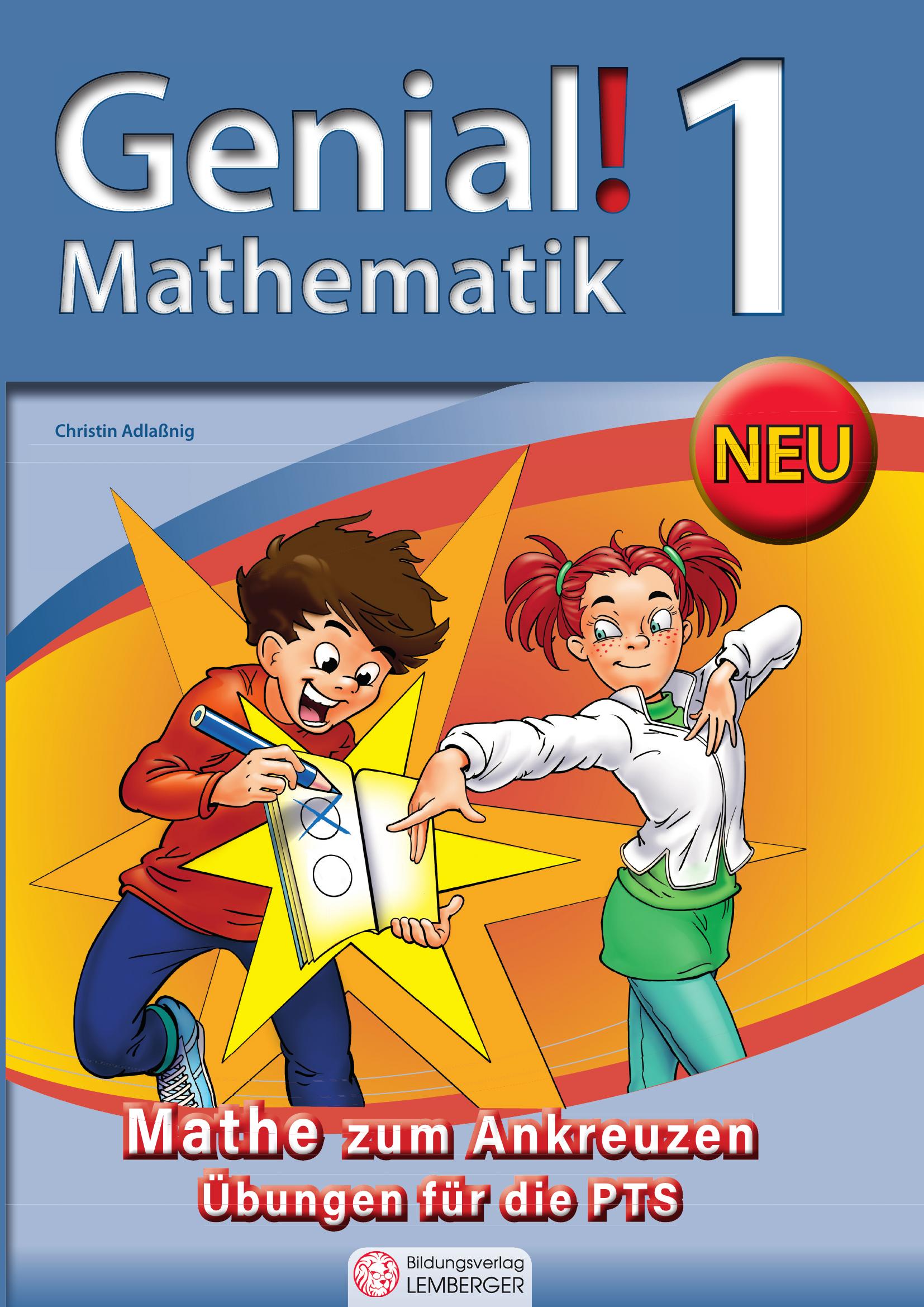 Genial! 1
Mathematik

Christin Adlaßnig

NEU

Mathe zum Ankreuzen
Übungen für die PTS

Bildungsverlag
LEMBERGER